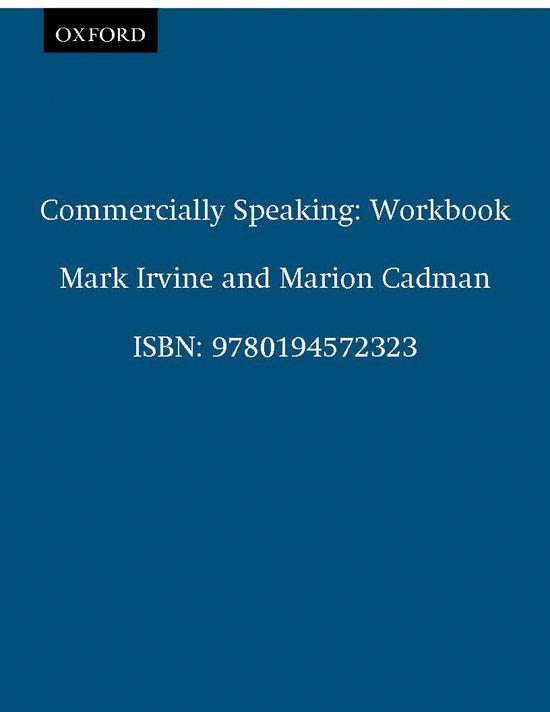 OXFORD

Commercially Speaking: Workbook

Mark Irvine and Marion Cadman

ISBN: 9780194572323